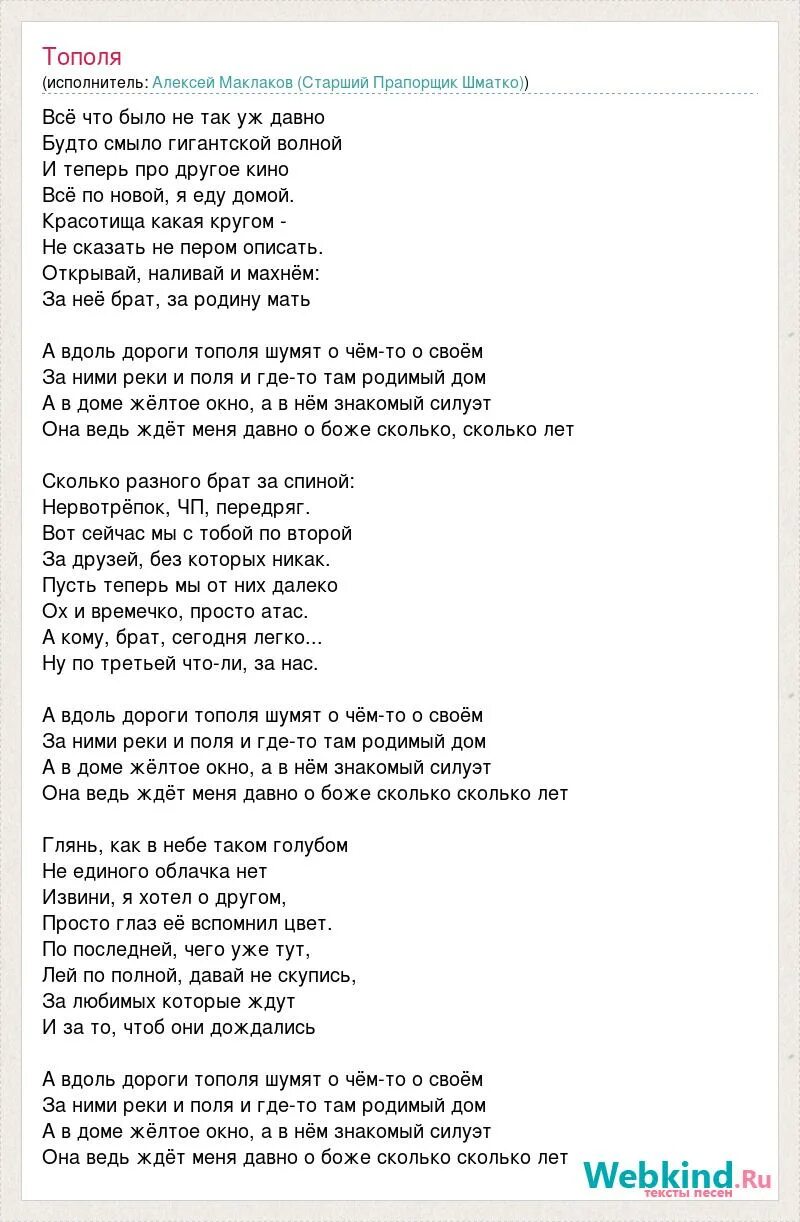 Тополя
(исполнитель: Алексей Маклаков (Старший Прапорщик Шматко))

Всё что было не так уж давно
Будто смыло гигантской волной
И теперь про другое кино
Всё по новой, я еду домой.
Красотища какая кругом -
Не сказать не пером описать.
Открывай, наливай и махнём:
За неё брат, за родину мать

А вдоль дороги тополя шумят о чём-то о своём
За ними реки и поля и где-то там родимый дом
А в доме жёлтое окно, а в нём знакомый силуэт
Она ведь ждёт меня давно о боже сколько, сколько лет

Сколько разного брат за спиной:
Нервотрёпок, ЧП, передряг.
Вот сейчас мы с тобой по второй
За друзей, без которых никак.
Пусть теперь мы от них далеко
Ох и времечко, просто атас.
А кому, брат, сегодня легко...
Ну по третьей что-ли, за нас.

А вдоль дороги тополя шумят о чём-то о своём
За ними реки и поля и где-то там родимый дом
А в доме жёлтое окно, а в нём знакомый силуэт
Она ведь ждёт меня давно о боже сколько сколько лет

Глянь, как в небе таком голубом
Не единого облачка нет
Извини, я хотел о другом,
Просто глаз её вспомнил цвет.
По последней, чего уже тут,
Лей по полной, давай не скупись,
За любимых которые ждут
И за то, чтоб они дождались

А вдоль дороги тополя шумят о чём-то о своём
За ними реки и поля и где-то там родимый дом
А в доме жёлтое окно, а в нём знакомый силуэт
Она ведь ждёт меня давно о боже сколько сколько лет

Webkind.Ru
тексты песен